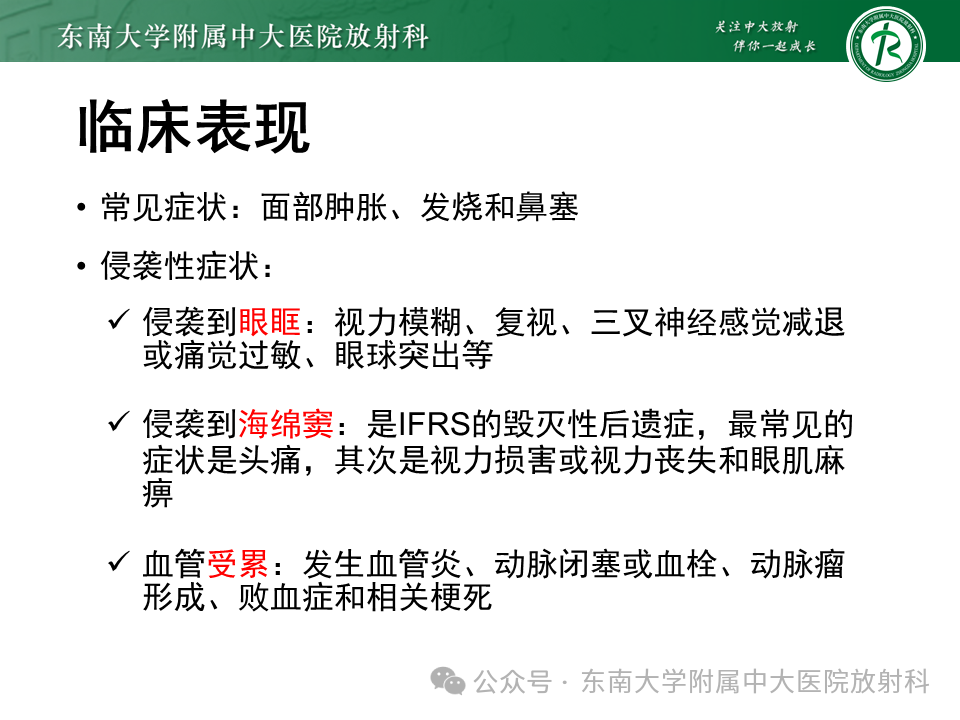 东南大学附属中大医院放射科

关注中大放射
伴你一起成长

临床表现

• 常见症状：面部肿胀、发烧和鼻塞

• 侵袭性症状：

✓ 侵袭到眼眶：视力模糊、复视、三叉神经感觉减退或痛觉过敏、眼球突出等

✓ 侵袭到海绵窦：是IFRS的毁灭性后遗症，最常见的症状是头痛，其次是视力损害或视力丧失和眼肌麻痹

✓ 血管受累：发生血管炎、动脉闭塞或血栓、动脉瘤形成、败血症和相关梗死

公众号 · 东南大学附属中大医院放射科